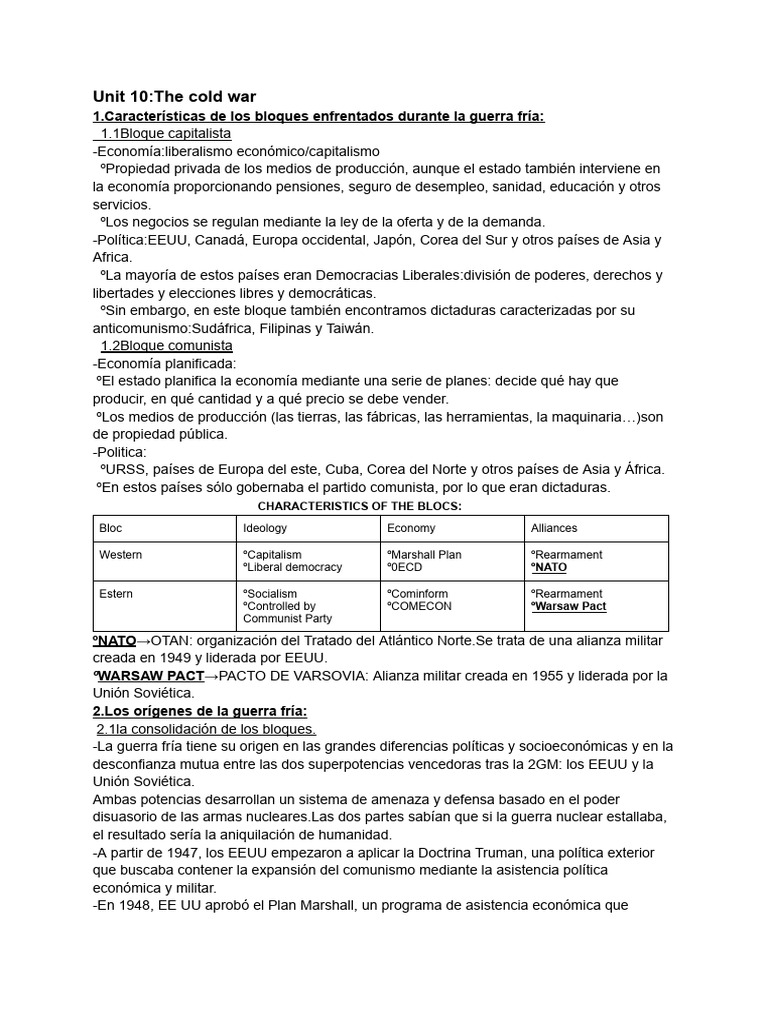 Unit 10:The cold war

1.Características de los bloques enfrentados durante la guerra fría:

1.1Bloque capitalista

-Economía:liberalismo económico/capitalismo

ºPropiedad privada de los medios de producción, aunque el estado también interviene en la economía proporcionando pensiones, seguro de desempleo, sanidad, educación y otros servicios.

ºLos negocios se regulan mediante la ley de la oferta y de la demanda.

-Política:EEUU, Canadá, Europa occidental, Japón, Corea del Sur y otros países de Asia y Africa.

ºLa mayoría de estos países eran Democracias Liberales:división de poderes, derechos y libertades y elecciones libres y democráticas.

ºSin embargo, en este bloque también encontramos dictaduras caracterizadas por su anticomunismo:Sudáfrica, Filipinas y Taiwán.

1.2Bloque comunista

-Economía planificada:

ºEl estado planifica la economía mediante una serie de planes: decide qué hay que producir, en qué cantidad y a qué precio se debe vender.

ºLos medios de producción (las tierras, las fábricas, las herramientas, la maquinaria…)son de propiedad pública.

-Politica:

ºURSS, países de Europa del este, Cuba, Corea del Norte y otros países de Asia y África.

ºEn estos países sólo gobernaba el partido comunista, por lo que eran dictaduras.

CHARACTERISTICS OF THE BLOCS:

| Bloc | Ideology | Economy | Alliances |
|---|---|---|---|
| Western | ºCapitalism ºLiberal democracy | ºMarshall Plan º0ECD | ºRearmament ºNATO |
| Estern | ºSocialism ºControlled by Communist Party | ºCominform ºCOMECON | ºRearmament ºWarsaw Pact |

ºNATO→OTAN: organización del Tratado del Atlántico Norte.Se trata de una alianza militar creada en 1949 y liderada por EEUU.

ºWARSAW PACT→PACTO DE VARSOVIA: Alianza militar creada en 1955 y liderada por la Unión Soviética.

2.Los orígenes de la guerra fría:

2.1la consolidación de los bloques.

-La guerra fría tiene su origen en las grandes diferencias políticas y socioeconómicas y en la desconfianza mutua entre las dos superpotencias vencedoras tras la 2GM: los EEUU y la Unión Soviética.

Ambas potencias desarrollan un sistema de amenaza y defensa basado en el poder disuasorio de las armas nucleares.Las dos partes sabían que si la guerra nuclear estallaba, el resultado sería la aniquilación de humanidad.

-A partir de 1947, los EEUU empezaron a aplicar la Doctrina Truman, una política exterior que buscaba contener la expansión del comunismo mediante la asistencia política económica y militar.

-En 1948, EE UU aprobó el Plan Marshall, un programa de asistencia económica que